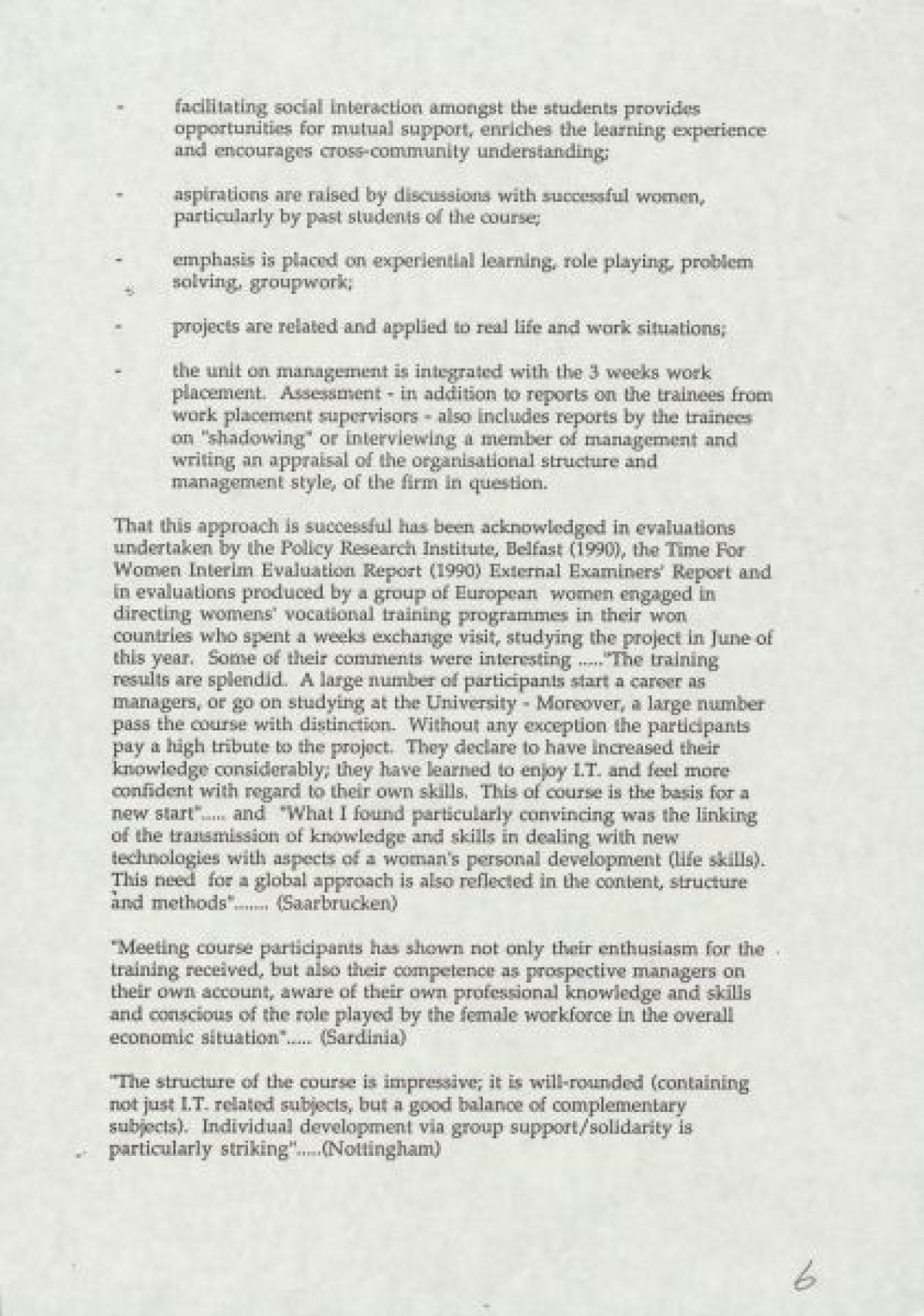 - facilitating social interaction amongst the students provides opportunities for mutual support, enriches the learning experience and encourages cross-community understanding;

- aspirations are raised by discussions with successful women, particularly by past students of the course;

- emphasis is placed on experiential learning, role playing, problem solving, groupwork;

- projects are related and applied to real life and work situations;

- the unit on management is integrated with the 3 weeks work placement. Assessment - in addition to reports on the trainees from work placement supervisors - also includes reports by the trainees on "shadowing" or interviewing a member of management and writing an appraisal of the organisational structure and management style, of the firm in question.

That this approach is successful has been acknowledged in evaluations undertaken by the Policy Research Institute, Belfast (1990), the Time For Women Interim Evaluation Report (1990) External Examiners' Report and in evaluations produced by a group of European women engaged in directing womens' vocational training programmes in their won countries who spent a weeks exchange visit, studying the project in June of this year. Some of their comments were interesting ....."The training results are splendid. A large number of participants start a career as managers, or go on studying at the University - Moreover, a large number pass the course with distinction. Without any exception the participants pay a high tribute to the project. They declare to have increased their knowledge considerably; they have learned to enjoy I.T. and feel more confident with regard to their own skills. This of course is the basis for a new start"..... and "What I found particularly convincing was the linking of the transmission of knowledge and skills in dealing with new technologies with aspects of a woman's personal development (life skills). This need for a global approach is also reflected in the content, structure and methods"....... (Saarbrucken)

"Meeting course participants has shown not only their enthusiasm for the training received, but also their competence as prospective managers on their own account, aware of their own professional knowledge and skills and conscious of the role played by the female workforce in the overall economic situation"..... (Sardinia)

"The structure of the course is impressive; it is will-rounded (containing not just I.T. related subjects, but a good balance of complementary subjects). Individual development via group support/solidarity is particularly striking".....(Nottingham)

6